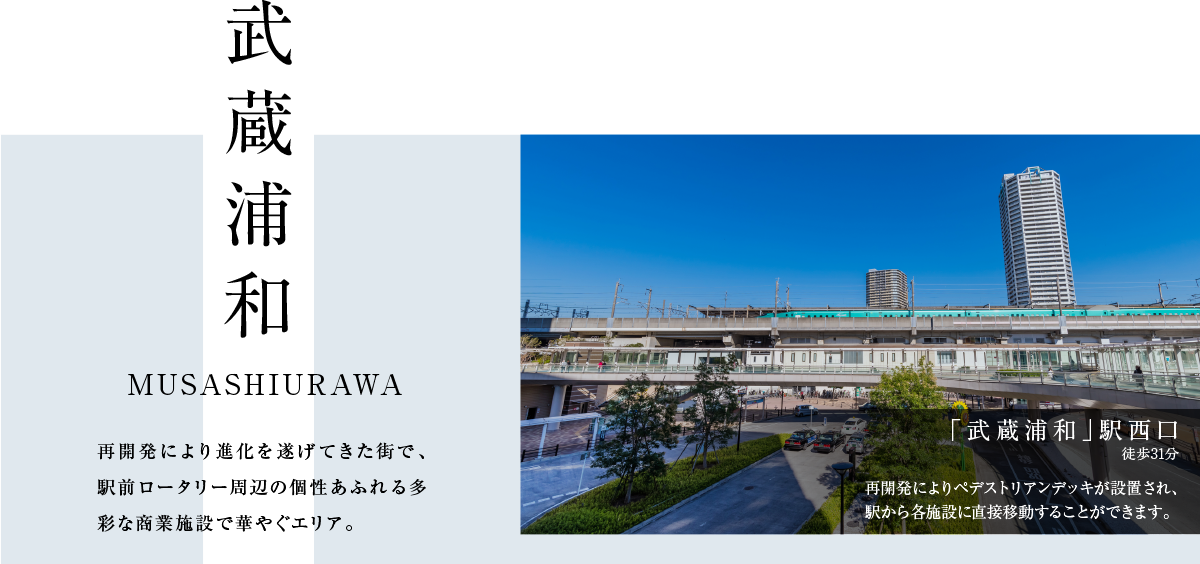 武蔵浦和

MUSASHIURAWA

再開発により進化を遂げてきた街で、駅前ロータリー周辺の個性あふれる多彩な商業施設で華やぐエリア。

「武蔵浦和」駅西口
徒歩31分

再開発によりペデストリアンデッキが設置され、駅から各施設に直接移動することができます。